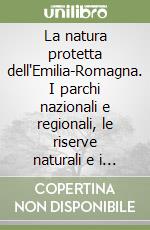 unilibro

La natura protetta dell'Emilia-Romagna. I parchi nazionali e regionali, le riserve naturali e i...

COPERTINA NON DISPONIBILE